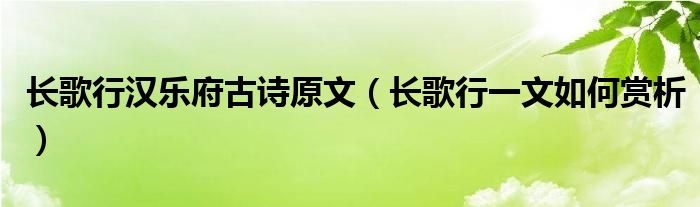 长歌行汉乐府古诗原文（长歌行一文如何赏析）